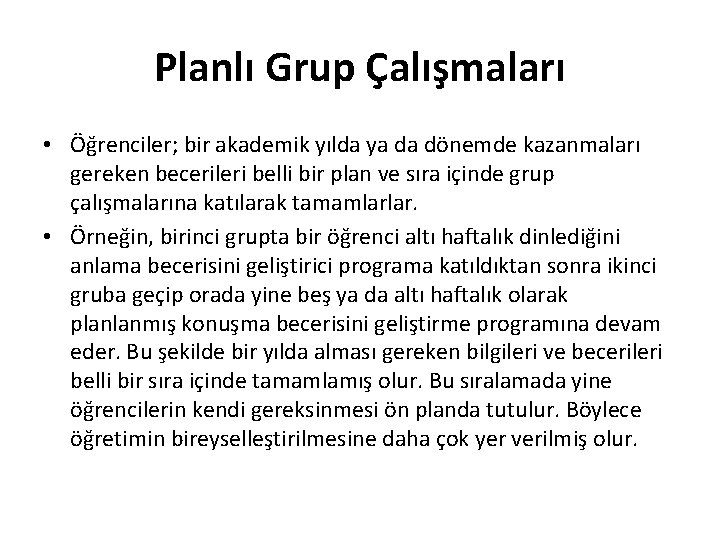 Planlı Grup Çalışmaları

• Öğrenciler; bir akademik yılda ya da dönemde kazanmaları gereken becerileri belli bir plan ve sıra içinde grup çalışmalarına katılarak tamamlarlar.
• Örneğin, birinci grupta bir öğrenci altı haftalık dinlediğini anlama becerisini geliştirici programa katıldıktan sonra ikinci gruba geçip orada yine beş ya da altı haftalık olarak planlanmış konuşma becerisini geliştirme programına devam eder. Bu şekilde bir yılda alması gereken bilgileri ve becerileri belli bir sıra içinde tamamlamış olur. Bu sıralamada yine öğrencilerin kendi gereksinmesi ön planda tutulur. Böylece öğretimin bireyselleştirilmesine daha çok yer verilmiş olur.